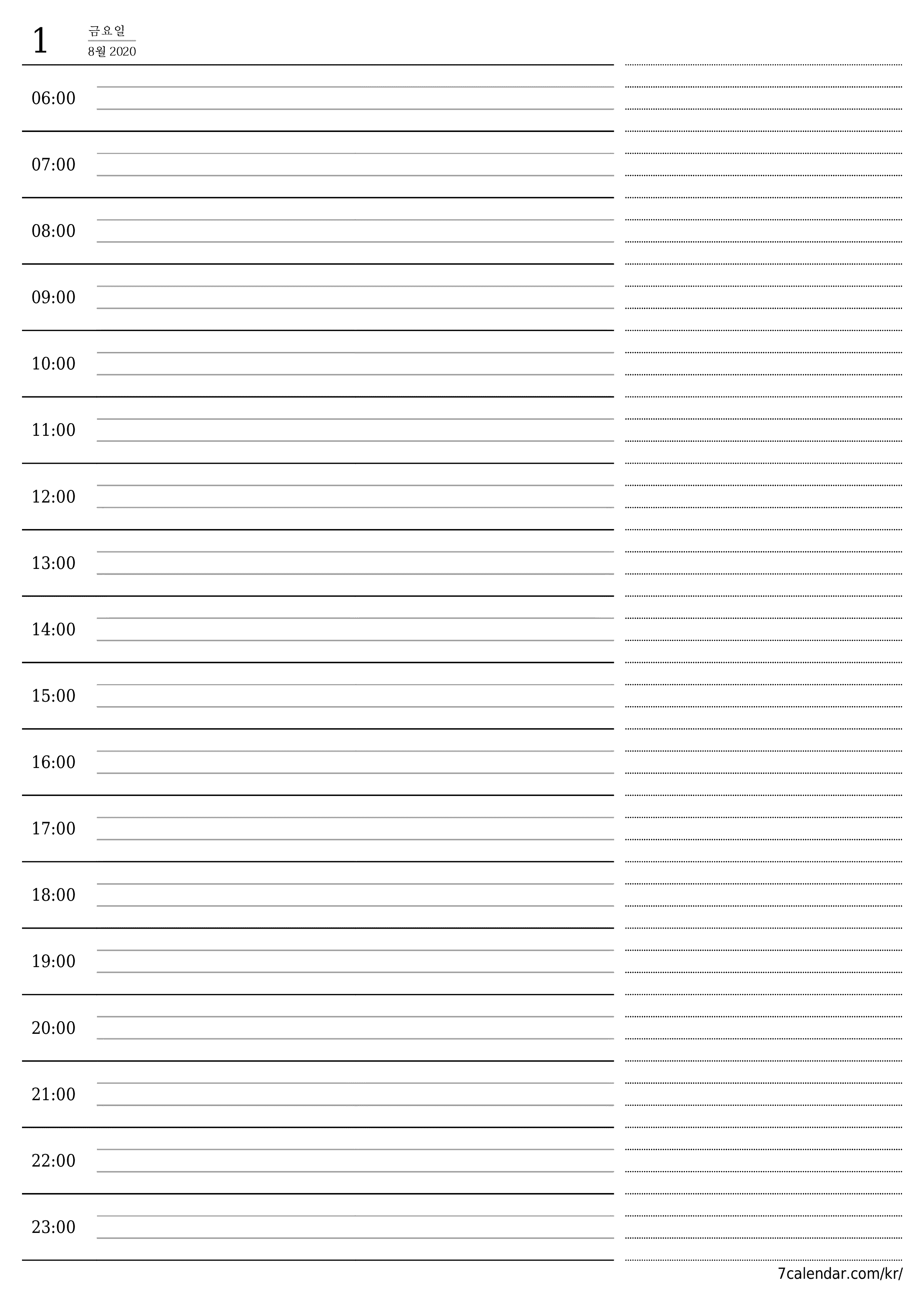 1 금요일
8월 2020

06:00

07:00

08:00

09:00

10:00

11:00

12:00

13:00

14:00

15:00

16:00

17:00

18:00

19:00

20:00

21:00

22:00

23:00

7calendar.com/kr/